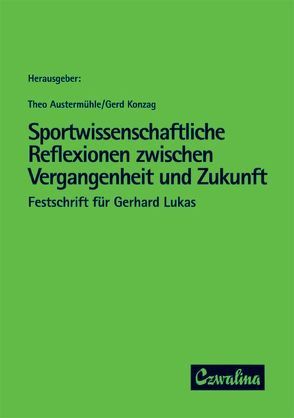 Herausgeber:

Theo Austermühle/Gerd Konzag

Sportwissenschaftliche Reflexionen zwischen Vergangenheit und Zukunft

Festschrift für Gerhard Lukas

Czwalina